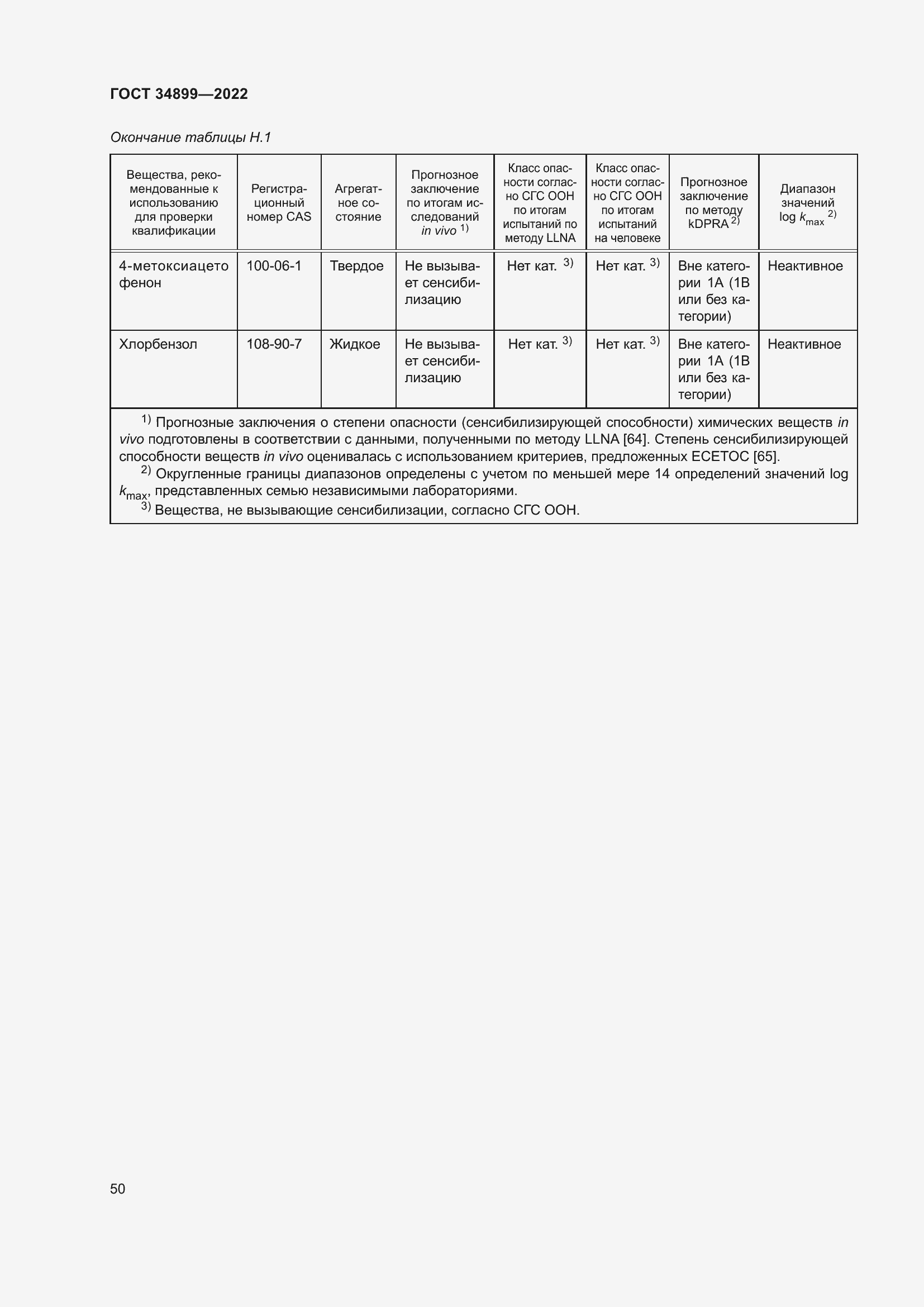 ГОСТ 34899—2022

Окончание таблицы Н.1

| Вещества, рекомендованные к использованию для проверки квалификации | Регистрационный номер CAS | Агрегатное состояние | Прогнозное заключение по итогам исследований in vivo $^{1)}$ | Класс опасности согласно СГС ООН по итогам испытаний по методу LLNA | Класс опасности согласно СГС ООН по итогам испытаний на человеке | Прогнозное заключение по методу kDPRA $^{2)}$ | Диапазон значений log $k_{max}$ $^{2)}$ |
|---|---|---|---|---|---|---|---|
| 4-метоксиацето фенон | 100-06-1 | Твердое | Не вызывает сенсибилизацию | Нет кат. $^{3)}$ | Нет кат. $^{3)}$ | Вне категории 1А (1В или без категории) | Неактивное |
| Хлорбензол | 108-90-7 | Жидкое | Не вызывает сенсибилизацию | Нет кат. $^{3)}$ | Нет кат. $^{3)}$ | Вне категории 1А (1В или без категории) | Неактивное |

$^{1)}$ Прогнозные заключения о степени опасности (сенсибилизирующей способности) химических веществ in vivo подготовлены в соответствии с данными, полученными по методу LLNA [64]. Степень сенсибилизирующей способности веществ in vivo оценивалась с использованием критериев, предложенных ECETOC [65].
$^{2)}$ Округленные границы диапазонов определены с учетом по меньшей мере 14 определений значений log $k_{max}$, представленных семью независимыми лабораториями.
$^{3)}$ Вещества, не вызывающие сенсибилизации, согласно СГС ООН.

50